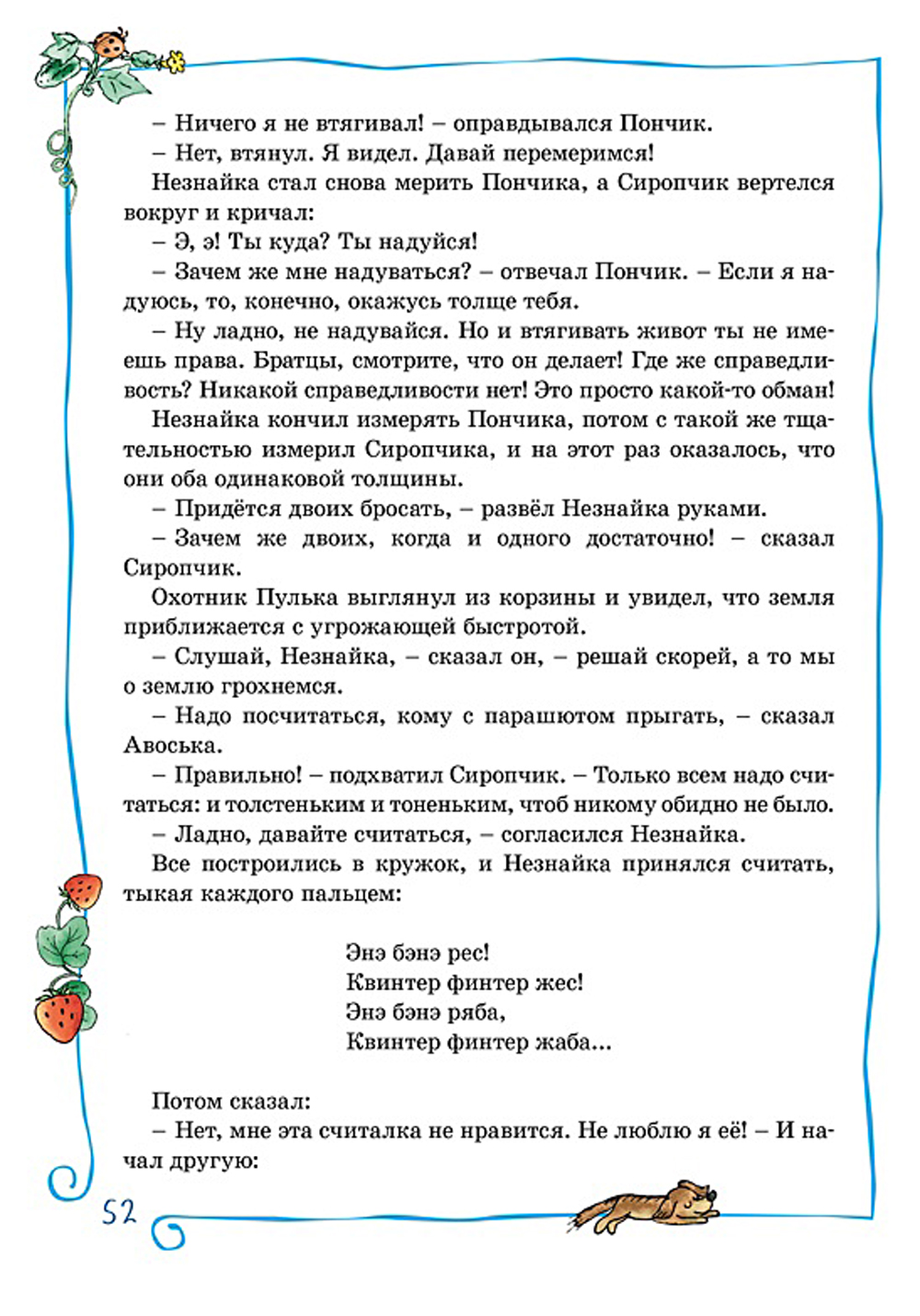 – Ничего я не втягивал! – оправдывался Пончик.

– Нет, втянул. Я видел. Давай перемеримся!

Незнайка стал снова мерить Пончика, а Сиропчик вертелся вокруг и кричал:

– Э, э! Ты куда? Ты надуйся!

– Зачем же мне надуваться? – отвечал Пончик. – Если я надуюсь, то, конечно, окажусь толще тебя.

– Ну ладно, не надувайся. Но и втягивать живот ты не имеешь права. Братцы, смотрите, что он делает! Где же справедливость? Никакой справедливости нет! Это просто какой-то обман!

Незнайка кончил измерять Пончика, потом с такой же тщательностью измерил Сиропчика, и на этот раз оказалось, что они оба одинаковой толщины.

– Придётся двоих бросать, – развёл Незнайка руками.

– Зачем же двоих, когда и одного достаточно! – сказал Сиропчик.

Охотник Пулька выглянул из корзины и увидел, что земля приближается с угрожающей быстротой.

– Слушай, Незнайка, – сказал он, – решай скорей, а то мы о землю грохнемся.

– Надо посчитаться, кому с парашютом прыгать, – сказал Авоська.

– Правильно! – подхватил Сиропчик. – Только всем надо считаться: и толстеньким и тоненьким, чтоб никому обидно не было.

– Ладно, давайте считаться, – согласился Незнайка.

Все построились в кружок, и Незнайка принялся считать, тыкая каждого пальцем:

Энэ бэнэ рес!
Квинтер финтер жес!
Энэ бэнэ ряба,
Квинтер финтер жаба...

Потом сказал:

– Нет, мне эта считалка не нравится. Не люблю я её! – И начал другую:

52